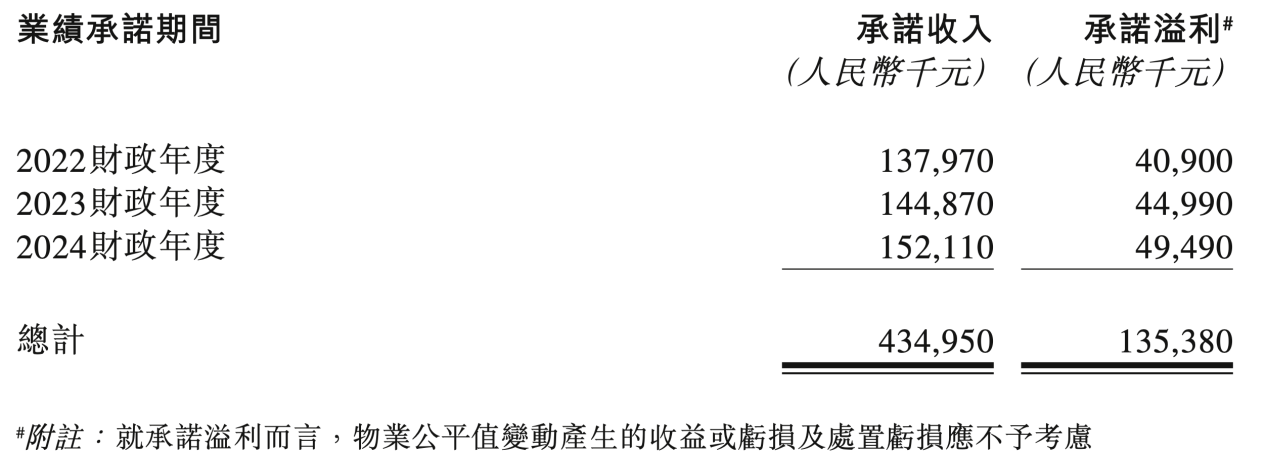 | 業績承諾期間 | 承諾收入 (人民幣千元) | 承諾溢利# (人民幣千元) |
|---|---|---|
| 2022財政年度 | 137,970 | 40,900 |
| 2023財政年度 | 144,870 | 44,990 |
| 2024財政年度 | 152,110 | 49,490 |
| 總計 | 434,950 | 135,380 |

#附註：就承諾溢利而言，物業公平值變動產生的收益或虧損及處置虧損應不予考慮